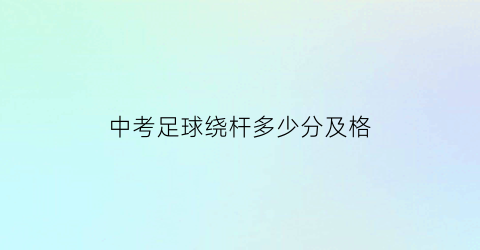 中考足球绕杆多少分及格